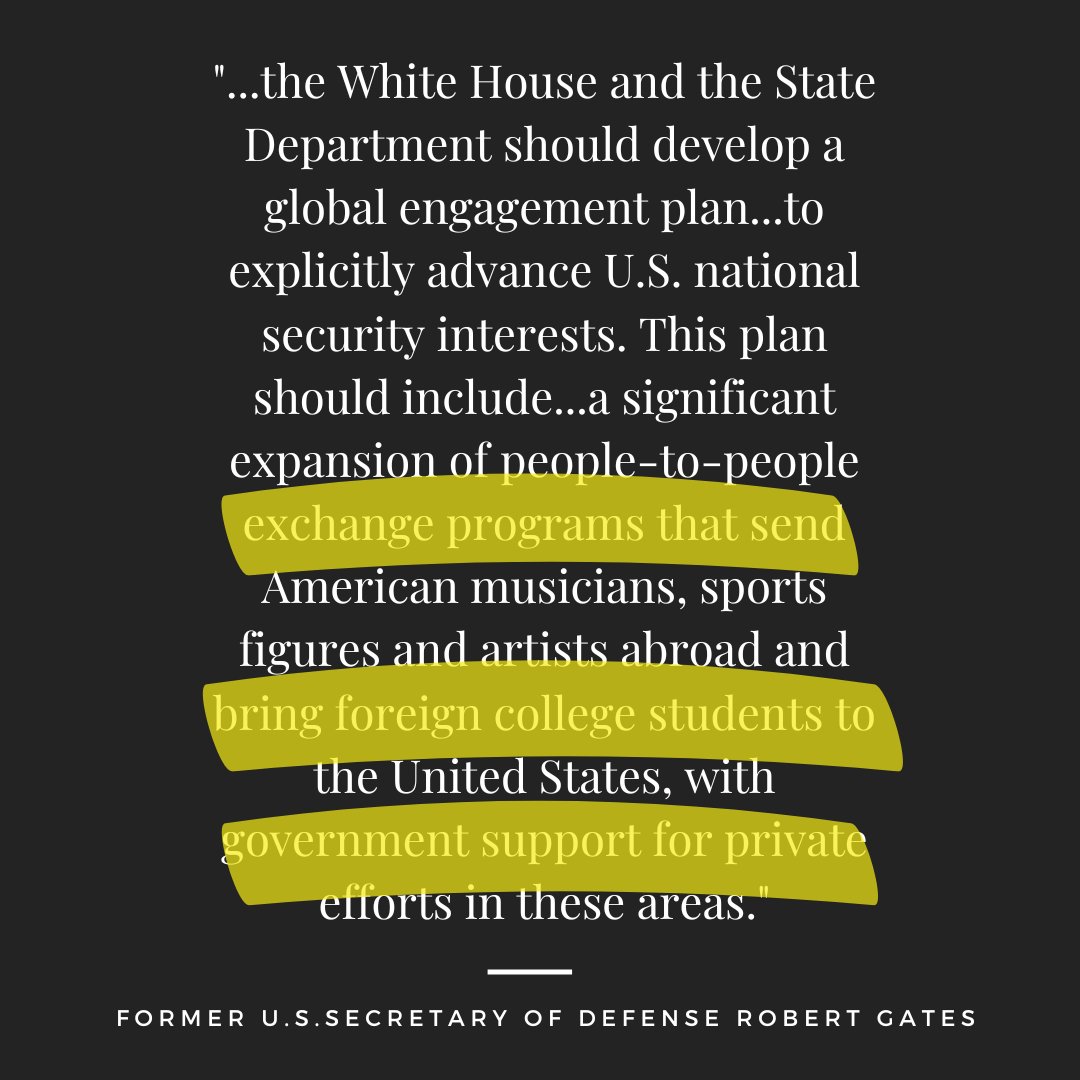 "...the White House and the State Department should develop a global engagement plan...to explicitly advance U.S. national security interests. This plan should include...a significant expansion of people-to-people exchange programs that send American musicians, sports figures and artists abroad and bring foreign college students to the United States, with government support for private efforts in these areas."

FORMER U.S.SECRETARY OF DEFENSE ROBERT GATES